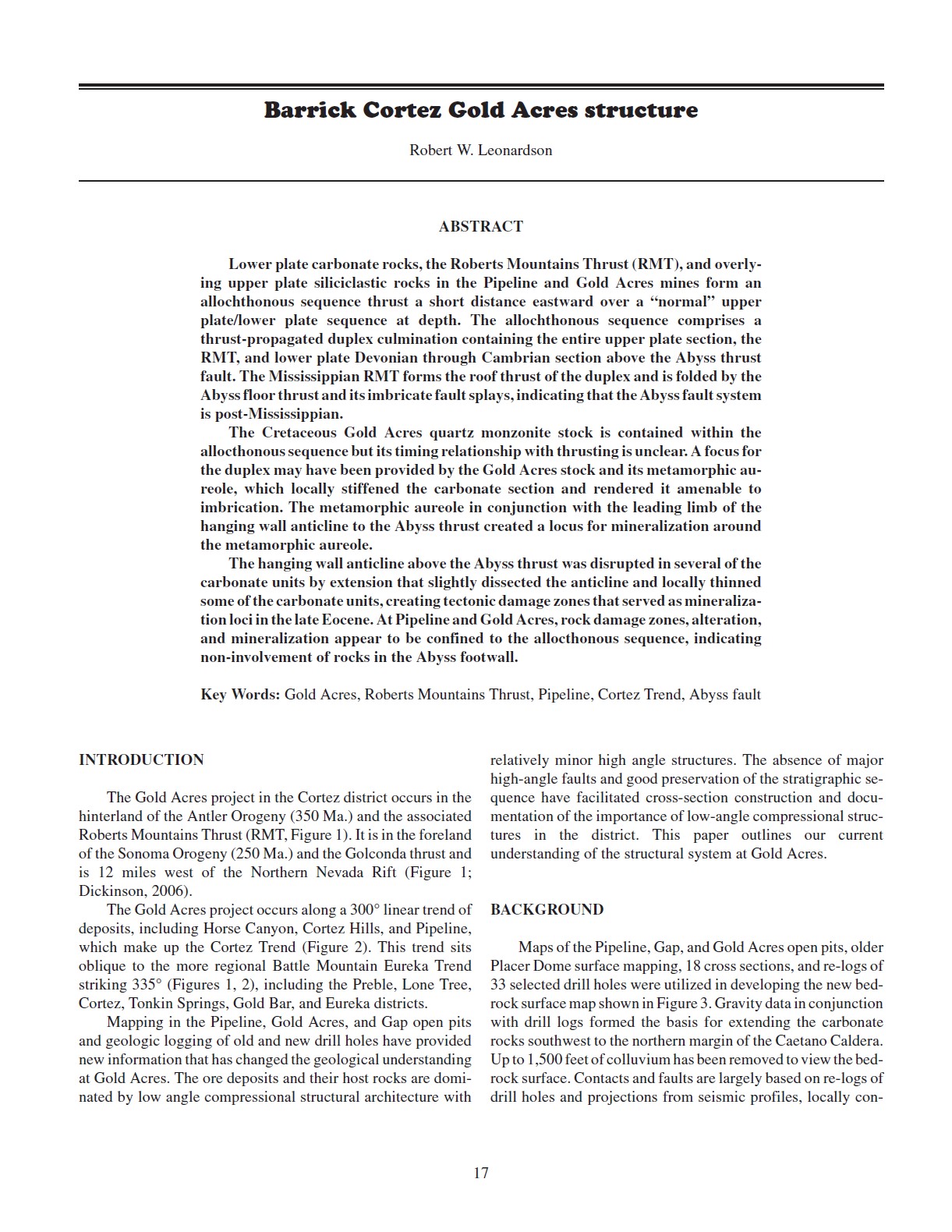 Barrick Cortez Gold Acres structure

Robert W. Leonardson

ABSTRACT

Lower plate carbonate rocks, the Roberts Mountains Thrust (RMT), and overlying upper plate siliciclastic rocks in the Pipeline and Gold Acres mines form an allochthonous sequence thrust a short distance eastward over a "normal" upper plate/lower plate sequence at depth. The allochthonous sequence comprises a thrust-propagated duplex culmination containing the entire upper plate section, the RMT, and lower plate Devonian through Cambrian section above the Abyss thrust fault. The Mississippian RMT forms the roof thrust of the duplex and is folded by the Abyss floor thrust and its imbricate fault splays, indicating that the Abyss fault system is post-Mississippian.

The Cretaceous Gold Acres quartz monzonite stock is contained within the allocthonous sequence but its timing relationship with thrusting is unclear. A focus for the duplex may have been provided by the Gold Acres stock and its metamorphic aureole, which locally stiffened the carbonate section and rendered it amenable to imbrication. The metamorphic aureole in conjunction with the leading limb of the hanging wall anticline to the Abyss thrust created a locus for mineralization around the metamorphic aureole.

The hanging wall anticline above the Abyss thrust was disrupted in several of the carbonate units by extension that slightly dissected the anticline and locally thinned some of the carbonate units, creating tectonic damage zones that served as mineralization loci in the late Eocene. At Pipeline and Gold Acres, rock damage zones, alteration, and mineralization appear to be confined to the allocthonous sequence, indicating non-involvement of rocks in the Abyss footwall.

Key Words: Gold Acres, Roberts Mountains Thrust, Pipeline, Cortez Trend, Abyss fault

INTRODUCTION

The Gold Acres project in the Cortez district occurs in the hinterland of the Antler Orogeny (350 Ma.) and the associated Roberts Mountains Thrust (RMT, Figure 1). It is in the foreland of the Sonoma Orogeny (250 Ma.) and the Golconda thrust and is 12 miles west of the Northern Nevada Rift (Figure 1; Dickinson, 2006).

The Gold Acres project occurs along a 300° linear trend of deposits, including Horse Canyon, Cortez Hills, and Pipeline, which make up the Cortez Trend (Figure 2). This trend sits oblique to the more regional Battle Mountain Eureka Trend striking 335° (Figures 1, 2), including the Preble, Lone Tree, Cortez, Tonkin Springs, Gold Bar, and Eureka districts.

Mapping in the Pipeline, Gold Acres, and Gap open pits and geologic logging of old and new drill holes have provided new information that has changed the geological understanding at Gold Acres. The ore deposits and their host rocks are dominated by low angle compressional structural architecture with relatively minor high angle structures. The absence of major high-angle faults and good preservation of the stratigraphic sequence have facilitated cross-section construction and documentation of the importance of low-angle compressional structures in the district. This paper outlines our current understanding of the structural system at Gold Acres.

BACKGROUND

Maps of the Pipeline, Gap, and Gold Acres open pits, older Placer Dome surface mapping, 18 cross sections, and re-logs of 33 selected drill holes were utilized in developing the new bedrock surface map shown in Figure 3. Gravity data in conjunction with drill logs formed the basis for extending the carbonate rocks southwest to the northern margin of the Caetano Caldera. Up to 1,500 feet of colluvium has been removed to view the bedrock surface. Contacts and faults are largely based on re-logs of drill holes and projections from seismic profiles, locally con-

17